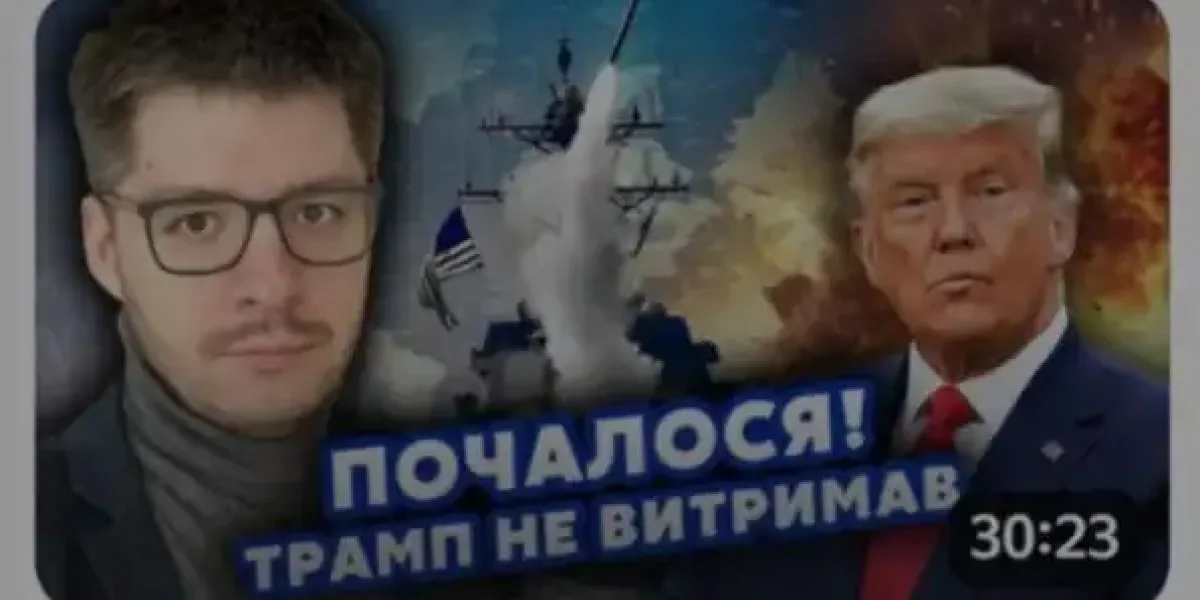 ПОЧАЛОСЯ!
ТРАМП НЕ ВИТРИМАВ

30:23